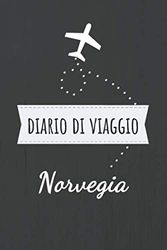 DIARIO DI VIAGGIO

Norvegia